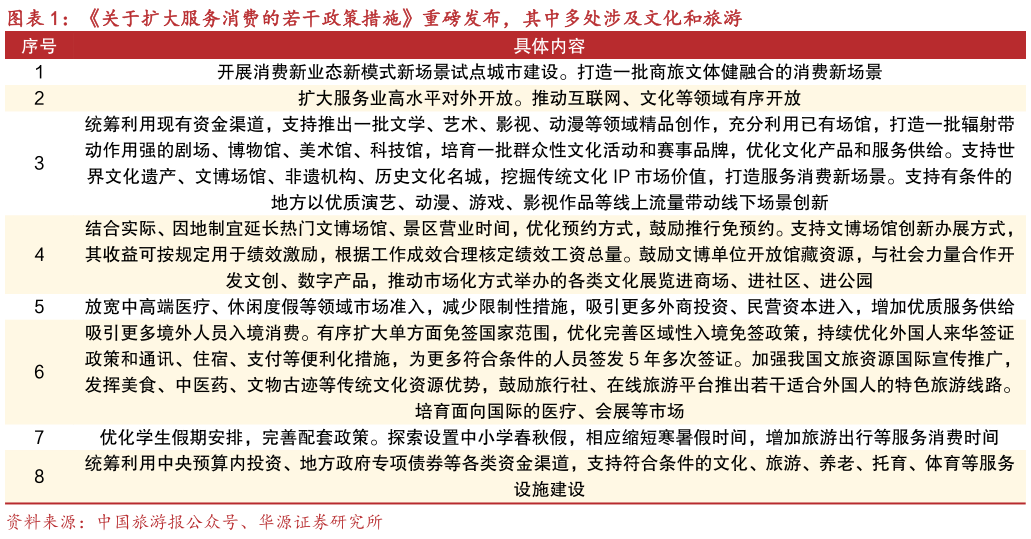 图表 1：《关于扩大服务消费的若干政策措施》重磅发布，其中多处涉及文化和旅游

| 序号 | 具体内容 |
|---|---|
| 1 | 开展消费新业态新模式新场景试点城市建设。打造一批商旅文体健融合的消费新场景 |
| 2 | 扩大服务业高水平对外开放。推动互联网、文化等领域有序开放 |
| 3 | 统筹利用现有资金渠道，支持推出一批文学、艺术、影视、动漫等领域精品创作，充分利用已有场馆，打造一批辐射带动作用强的剧场、博物馆、美术馆、科技馆，培育一批群众性文化活动和赛事品牌，优化文化产品和服务供给。支持世界文化遗产、文博场馆、非遗机构、历史文化名城，挖掘传统文化 IP 市场价值，打造服务消费新场景。支持有条件的地方以优质演艺、动漫、游戏、影视作品等线上流量带动线下场景创新 |
| 4 | 结合实际、因地制宜延长热门文博场馆、景区营业时间，优化预约方式，鼓励推行免预约。支持文博场馆创新办展方式，其收益可按规定用于绩效激励，根据工作成效合理核定绩效工资总量。鼓励文博单位开放馆藏资源，与社会力量合作开发文创、数字产品，推动市场化方式举办的各类文化展览进商场、进社区、进公园 |
| 5 | 放宽中高端医疗、休闲度假等领域市场准入，减少限制性措施，吸引更多外商投资、民营资本进入，增加优质服务供给 |
| 6 | 吸引更多境外人员入境消费。有序扩大单方面免签国家范围，优化完善区域性入境免签政策，持续优化外国人来华签证政策和通讯、住宿、支付等便利化措施，为更多符合条件的人员签发 5 年多次签证。加强我国文旅资源国际宣传推广，发挥美食、中医药、文物古迹等传统文化资源优势，鼓励旅行社、在线旅游平台推出若干适合外国人的特色旅游线路。培育面向国际的医疗、会展等市场 |
| 7 | 优化学生假期安排，完善配套政策。探索设置中小学春秋假，相应缩短寒暑假时间，增加旅游出行等服务消费时间 |
| 8 | 统筹利用中央预算内投资、地方政府专项债券等各类资金渠道，支持符合条件的文化、旅游、养老、托育、体育等服务设施建设 |

资料来源：中国旅游报公众号、华源证券研究所